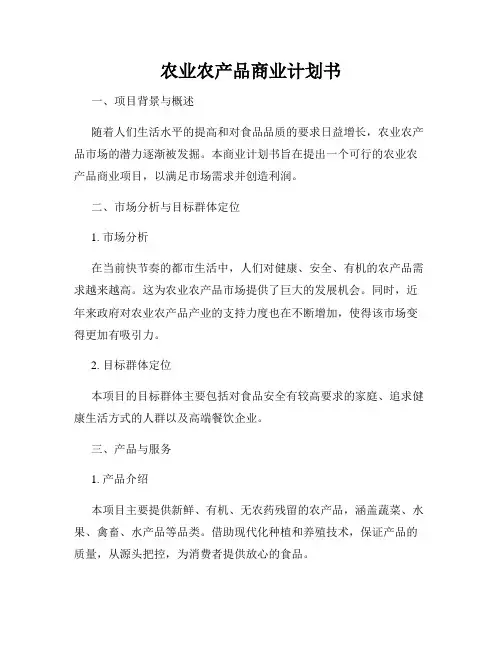 农业农产品商业计划书

一、项目背景与概述

随着人们生活水平的提高和对食品品质的要求日益增长，农业农产品市场的潜力逐渐被发掘。本商业计划书旨在提出一个可行的农业农产品商业项目，以满足市场需求并创造利润。

二、市场分析与目标群体定位

1. 市场分析

在当前快节奏的都市生活中，人们对健康、安全、有机的农产品需求越来越高。这为农业农产品市场提供了巨大的发展机会。同时，近年来政府对农业农产品产业的支持力度也在不断增加，使得该市场变得更加有吸引力。

2. 目标群体定位

本项目的目标群体主要包括对食品安全有较高要求的家庭、追求健康生活方式的人群以及高端餐饮企业。

三、产品与服务

1. 产品介绍

本项目主要提供新鲜、有机、无农药残留的农产品，涵盖蔬菜、水果、禽畜、水产品等品类。借助现代化种植和养殖技术，保证产品的质量，从源头把控，为消费者提供放心的食品。